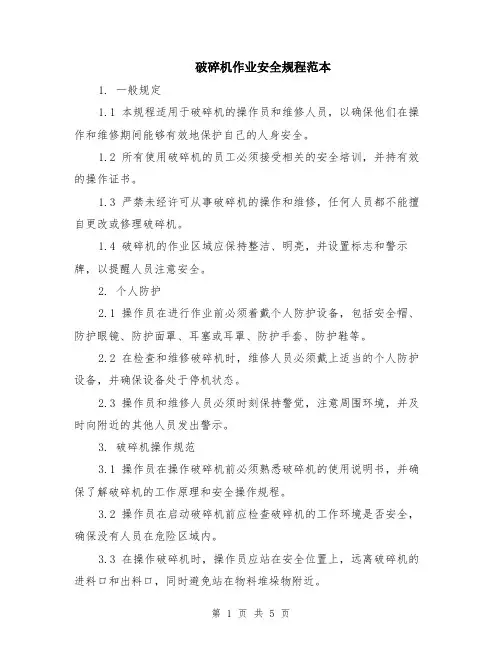 破碎机作业安全规程范本

1. 一般规定

1.1 本规程适用于破碎机的操作员和维修人员，以确保他们在操作和维修期间能够有效地保护自己的人身安全。

1.2 所有使用破碎机的员工必须接受相关的安全培训，并持有效的操作证书。

1.3 严禁未经许可从事破碎机的操作和维修，任何人员都不能擅自更改或修理破碎机。

1.4 破碎机的作业区域应保持整洁、明亮，并设置标志和警示牌，以提醒人员注意安全。

2. 个人防护

2.1 操作员在进行作业前必须着戴个人防护设备，包括安全帽、防护眼镜、防护面罩、耳塞或耳罩、防护手套、防护鞋等。

2.2 在检查和维修破碎机时，维修人员必须戴上适当的个人防护设备，并确保设备处于停机状态。

2.3 操作员和维修人员必须时刻保持警觉，注意周围环境，并及时向附近的其他人员发出警示。

3. 破碎机操作规范

3.1 操作员在操作破碎机前必须熟悉破碎机的使用说明书，并确保了解破碎机的工作原理和安全操作规程。

3.2 操作员在启动破碎机前应检查破碎机的工作环境是否安全，确保没有人员在危险区域内。

3.3 在操作破碎机时，操作员应站在安全位置上，远离破碎机的进料口和出料口，同时避免站在物料堆垛物附近。

第 1 页 共 5 页